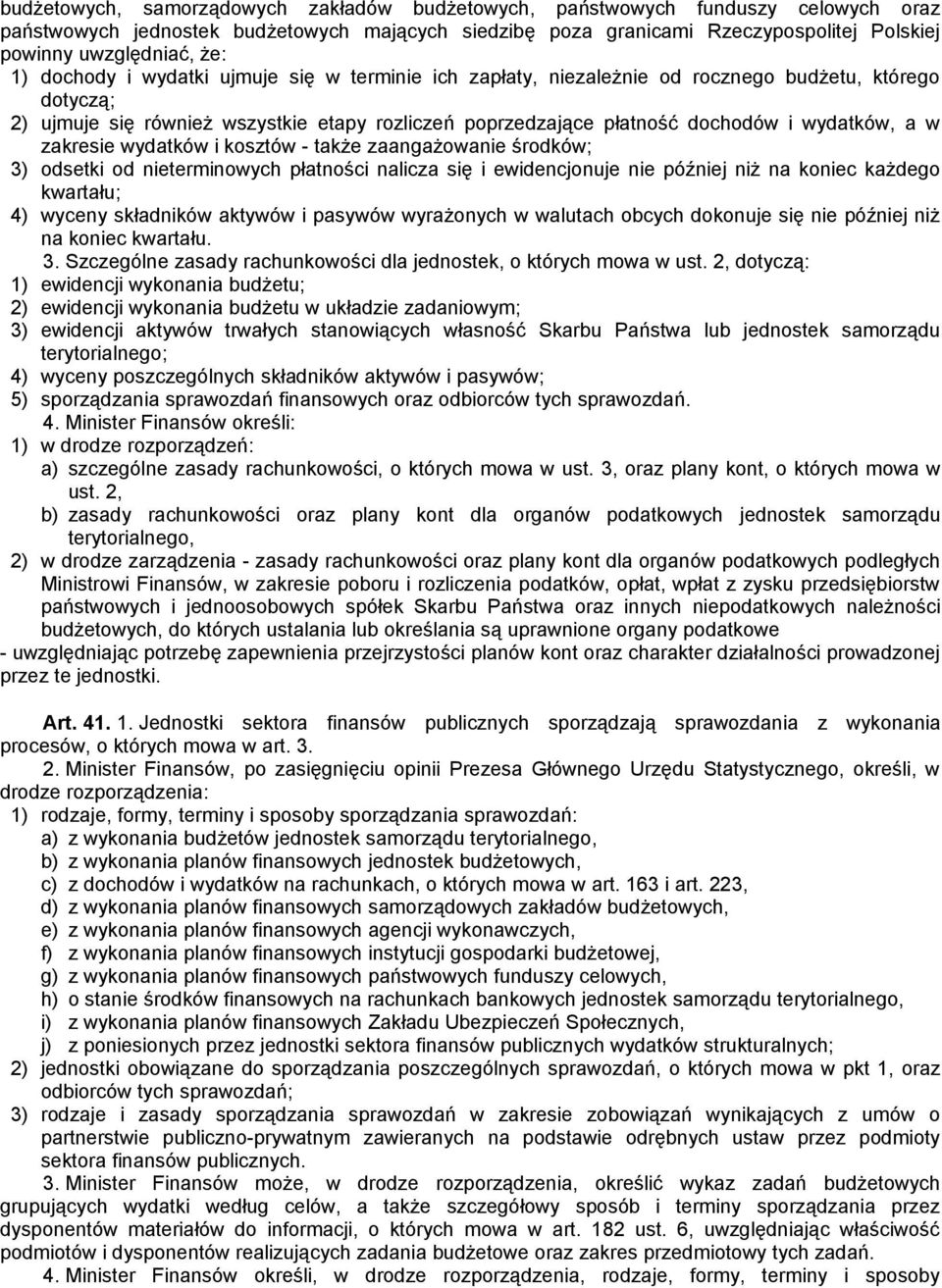 budżetowych, samorządowych zakładów budżetowych, państwowych funduszy celowych oraz państwowych jednostek budżetowych mających siedzibę poza granicami Rzeczypospolitej Polskiej powinny uwzględniać, że:
1) dochody i wydatki ujmuje się w terminie ich zapłaty, niezależnie od rocznego budżetu, którego dotyczą;
2) ujmuje się również wszystkie etapy rozliczeń poprzedzające płatność dochodów i wydatków, a w zakresie wydatków i kosztów - także zaangażowanie środków;
3) odsetki od nieterminowych płatności nalicza się i ewidencjonuje nie później niż na koniec każdego kwartału;
4) wyceny składników aktywów i pasywów wyrażonych w walutach obcych dokonuje się nie później niż na koniec kwartału.
3. Szczególne zasady rachunkowości dla jednostek, o których mowa w ust. 2, dotyczą:
1) ewidencji wykonania budżetu;
2) ewidencji wykonania budżetu w układzie zadaniowym;
3) ewidencji aktywów trwałych stanowiących własność Skarbu Państwa lub jednostek samorządu terytorialnego;
4) wyceny poszczególnych składników aktywów i pasywów;
5) sporządzania sprawozdań finansowych oraz odbiorców tych sprawozdań.
4. Minister Finansów określi:
1) w drodze rozporządzeń:
a) szczególne zasady rachunkowości, o których mowa w ust. 3, oraz plany kont, o których mowa w ust. 2,
b) zasady rachunkowości oraz plany kont dla organów podatkowych jednostek samorządu terytorialnego,
2) w drodze zarządzenia - zasady rachunkowości oraz plany kont dla organów podatkowych podległych Ministrowi Finansów, w zakresie poboru i rozliczenia podatków, opłat, wpłat z zysku przedsiębiorstw państwowych i jednoosobowych spółek Skarbu Państwa oraz innych niepodatkowych należności budżetowych, do których ustalania lub określania są uprawnione organy podatkowe
- uwzględniając potrzebę zapewnienia przejrzystości planów kont oraz charakter działalności prowadzonej przez te jednostki.

Art. 41. 1. Jednostki sektora finansów publicznych sporządzają sprawozdania z wykonania procesów, o których mowa w art. 3.
2. Minister Finansów, po zasięgnięciu opinii Prezesa Głównego Urzędu Statystycznego, określi, w drodze rozporządzenia:
1) rodzaje, formy, terminy i sposoby sporządzania sprawozdań:
a) z wykonania budżetów jednostek samorządu terytorialnego,
b) z wykonania planów finansowych jednostek budżetowych,
c) z dochodów i wydatków na rachunkach, o których mowa w art. 163 i art. 223,
d) z wykonania planów finansowych samorządowych zakładów budżetowych,
e) z wykonania planów finansowych agencji wykonawczych,
f) z wykonania planów finansowych instytucji gospodarki budżetowej,
g) z wykonania planów finansowych państwowych funduszy celowych,
h) o stanie środków finansowych na rachunkach bankowych jednostek samorządu terytorialnego,
i) z wykonania planów finansowych Zakładu Ubezpieczeń Społecznych,
j) z poniesionych przez jednostki sektora finansów publicznych wydatków strukturalnych;
2) jednostki obowiązane do sporządzania poszczególnych sprawozdań, o których mowa w pkt 1, oraz odbiorców tych sprawozdań;
3) rodzaje i zasady sporządzania sprawozdań w zakresie zobowiązań wynikających z umów o partnerstwie publiczno-prywatnym zawieranych na podstawie odrębnych ustaw przez podmioty sektora finansów publicznych.
3. Minister Finansów może, w drodze rozporządzenia, określić wykaz zadań budżetowych grupujących wydatki według celów, a także szczegółowy sposób i terminy sporządzania przez dysponentów materiałów do informacji, o których mowa w art. 182 ust. 6, uwzględniając właściwość podmiotów i dysponentów realizujących zadania budżetowe oraz zakres przedmiotowy tych zadań.
4. Minister Finansów określi, w drodze rozporządzenia, rodzaje, formy, terminy i sposoby